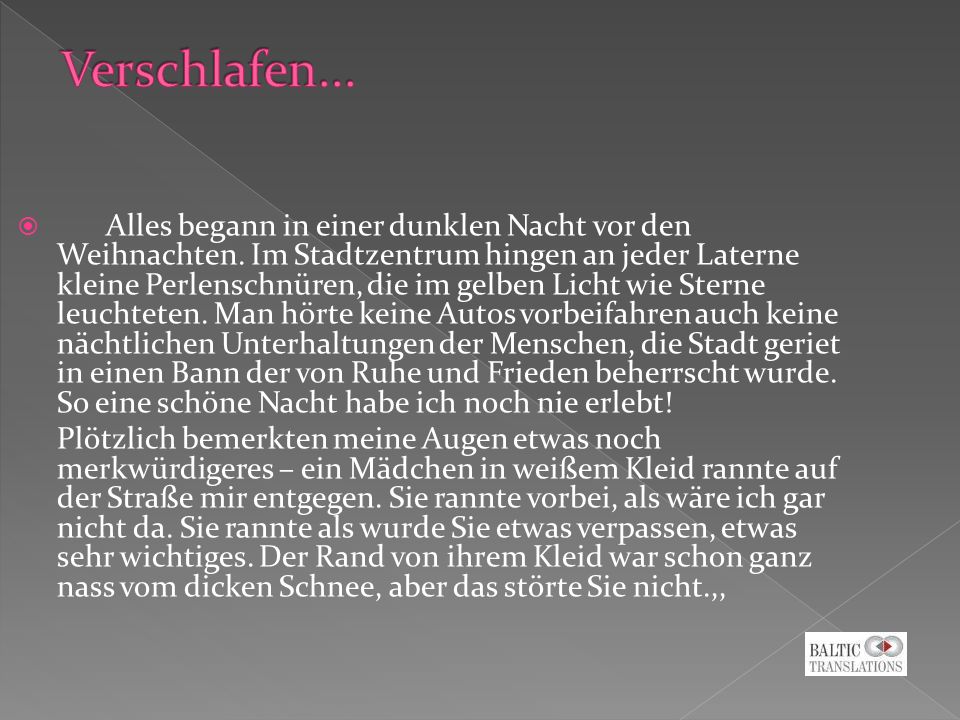 Verschlafen…

Alles begann in einer dunklen Nacht vor den Weihnachten. Im Stadtzentrum hingen an jeder Laterne kleine Perlenschnüren, die im gelben Licht wie Sterne leuchteten. Man hörte keine Autos vorbeifahren auch keine nächtlichen Unterhaltungen der Menschen, die Stadt geriet in einen Bann der von Ruhe und Frieden beherrscht wurde. So eine schöne Nacht habe ich noch nie erlebt!

Plötzlich bemerkten meine Augen etwas noch merkwürdigeres – ein Mädchen in weißem Kleid rannte auf der Straße mir entgegen. Sie rannte vorbei, als wäre ich gar nicht da. Sie rannte als wurde Sie etwas verpassen, etwas sehr wichtiges. Der Rand von ihrem Kleid war schon ganz nass vom dicken Schnee, aber das störte Sie nicht.,,

BALTIC TRANSLATIONS